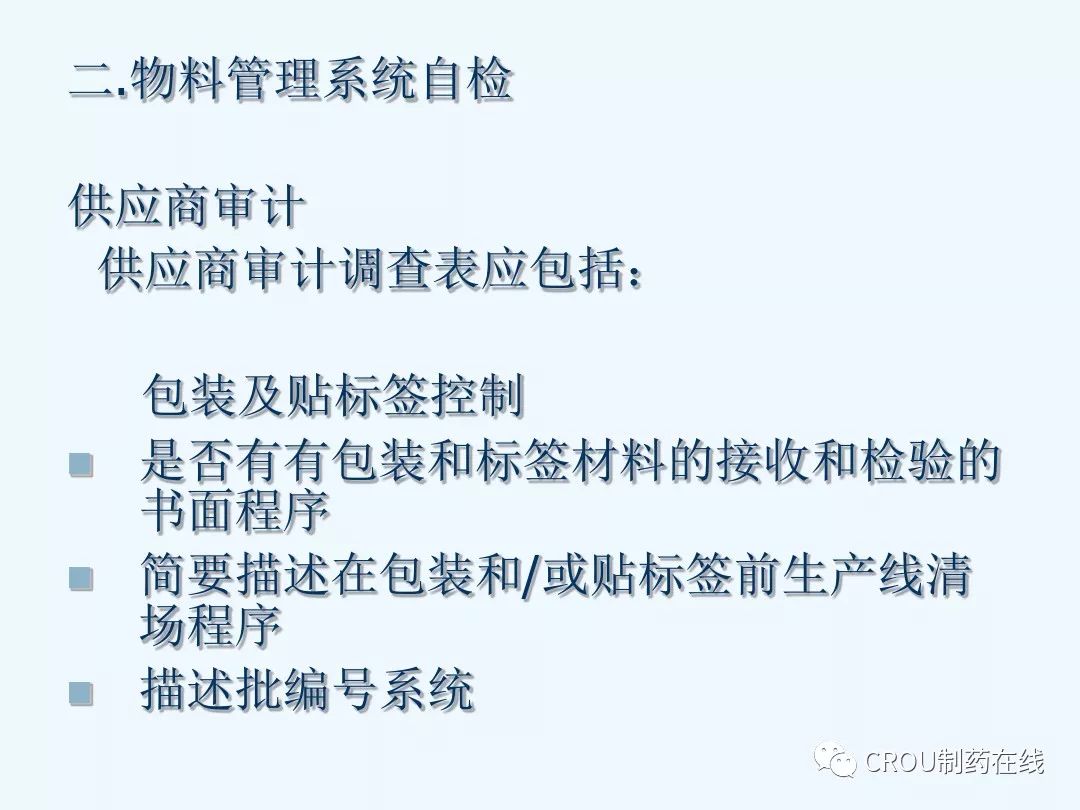 二.物料管理系统自检

供应商审计
供应商审计调查表应包括：

包装及贴标签控制

• 是否有有包装和标签材料的接收和检验的书面程序
• 简要描述在包装和/或贴标签前生产线清场程序
• 描述批编号系统

CROU制药在线